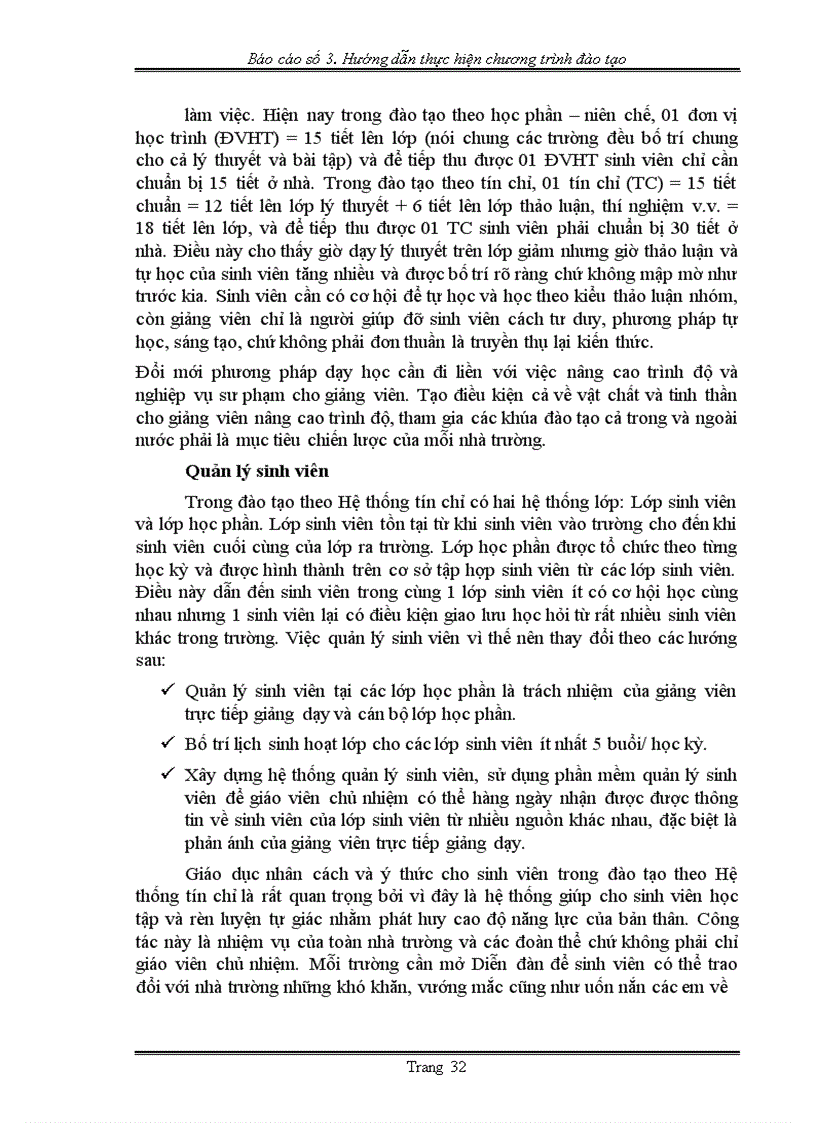 Báo cáo số 3. Hướng dẫn thực hiện chương trình đào tạo

làm việc. Hiện nay trong đào tạo theo học phần – niên chế, 01 đơn vị học trình (ĐVHT) = 15 tiết lên lớp (nói chung các trường đều bố trí chung cho cả lý thuyết và bài tập) và để tiếp thu được 01 ĐVHT sinh viên chỉ cần chuẩn bị 15 tiết ở nhà. Trong đào tạo theo tín chỉ, 01 tín chỉ (TC) = 15 tiết chuẩn = 12 tiết lên lớp lý thuyết + 6 tiết lên lớp thảo luận, thí nghiệm v.v. = 18 tiết lên lớp, và để tiếp thu được 01 TC sinh viên phải chuẩn bị 30 tiết ở nhà. Điều này cho thấy giờ dạy lý thuyết trên lớp giảm nhưng giờ thảo luận và tự học của sinh viên tăng nhiều và được bố trí rõ ràng chứ không mập mờ như trước kia. Sinh viên cần có cơ hội để tự học và học theo kiểu thảo luận nhóm, còn giảng viên chỉ là người giúp đỡ sinh viên cách tư duy, phương pháp tự học, sáng tạo, chứ không phải đơn thuần là truyền thụ lại kiến thức.

Đổi mới phương pháp dạy học cần đi liền với việc nâng cao trình độ và nghiệp vụ sư phạm cho giảng viên. Tạo điều kiện cả về vật chất và tinh thần cho giảng viên nâng cao trình độ, tham gia các khúa đào tạo cả trong và ngoài nước phải là mục tiêu chiến lược của mỗi nhà trường.

Quản lý sinh viên

Trong đào tạo theo Hệ thống tín chỉ có hai hệ thống lớp: Lớp sinh viên và lớp học phần. Lớp sinh viên tồn tại từ khi sinh viên vào trường cho đến khi sinh viên cuối cùng của lớp ra trường. Lớp học phần được tổ chức theo từng học kỳ và được hình thành trên cơ sở tập hợp sinh viên từ các lớp sinh viên. Điều này dẫn đến sinh viên trong cùng 1 lớp sinh viên ít có cơ hội học cùng nhau nhưng 1 sinh viên lại có điều kiện giao lưu học hỏi từ rất nhiều sinh viên khác trong trường. Việc quản lý sinh viên vì thế nên thay đổi theo các hướng sau:

✓ Quản lý sinh viên tại các lớp học phần là trách nhiệm của giảng viên trực tiếp giảng dạy và cán bộ lớp học phần.

✓ Bố trí lịch sinh hoạt lớp cho các lớp sinh viên ít nhất 5 buổi/ học kỳ.

✓ Xây dựng hệ thống quản lý sinh viên, sử dụng phần mềm quản lý sinh viên để giáo viên chủ nhiệm có thể hàng ngày nhận được được thông tin về sinh viên của lớp sinh viên từ nhiều nguồn khác nhau, đặc biệt là phản ánh của giảng viên trực tiếp giảng dạy.

Giáo dục nhân cách và ý thức cho sinh viên trong đào tạo theo Hệ thống tín chỉ là rất quan trọng bởi vì đây là hệ thống giúp cho sinh viên học tập và rèn luyện tự giác nhằm phát huy cao độ năng lực của bản thân. Công tác này là nhiệm vụ của toàn nhà trường và các đoàn thể chứ không phải chỉ giáo viên chủ nhiệm. Mỗi trường cần mở Diễn đàn để sinh viên có thể trao đổi với nhà trường những khó khăn, vướng mắc cũng như uốn nắn các em về

Trang 32